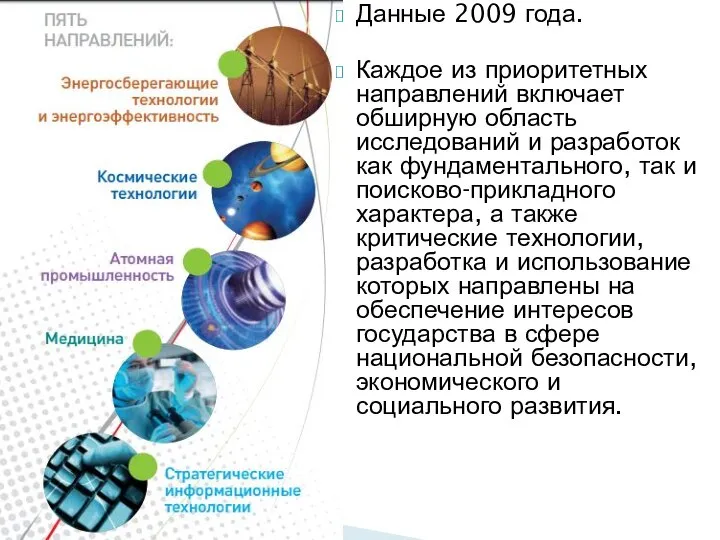 ПЯТЬ НАПРАВЛЕНИЙ:

Энергосберегающие технологии и энергоэффективность

Космические технологии

Атомная промышленность

Медицина

Стратегические информационные технологии

Данные 2009 года.

Каждое из приоритетных направлений включает обширную область исследований и разработок как фундаментального, так и поисково-прикладного характера, а также критические технологии, разработка и использование которых направлены на обеспечение интересов государства в сфере национальной безопасности, экономического и социального развития.